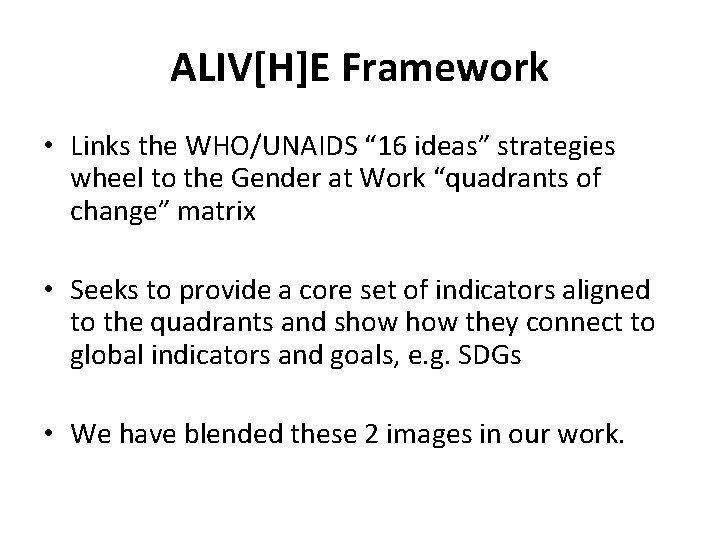 ALIV[H]E Framework

• Links the WHO/UNAIDS “16 ideas” strategies wheel to the Gender at Work “quadrants of change” matrix

• Seeks to provide a core set of indicators aligned to the quadrants and show how they connect to global indicators and goals, e.g. SDGs

• We have blended these 2 images in our work.